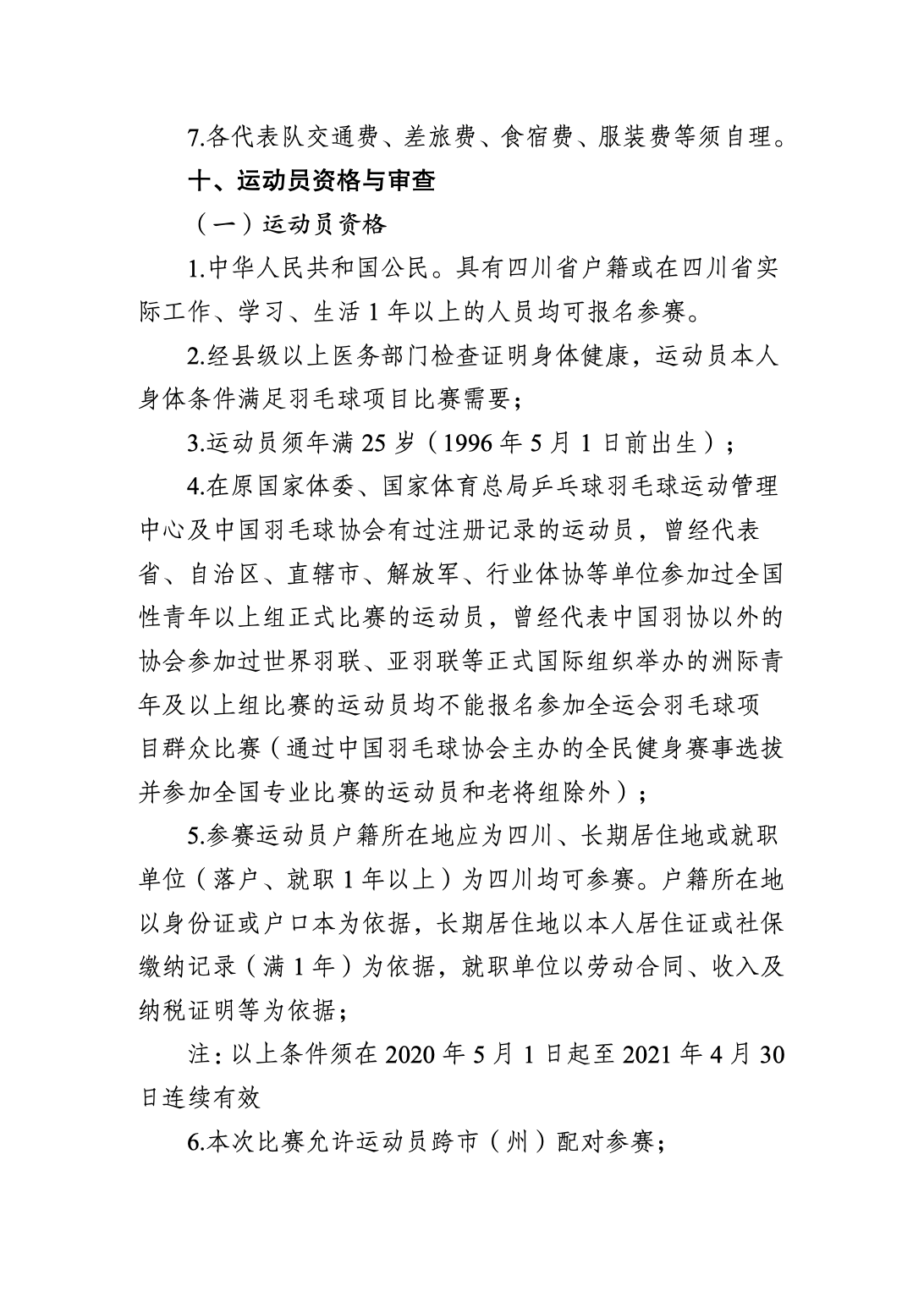 7.各代表队交通费、差旅费、食宿费、服装费等须自理。

十、运动员资格与审查

（一）运动员资格

1.中华人民共和国公民。具有四川省户籍或在四川省实际工作、学习、生活 1 年以上的人员均可报名参赛。

2.经县级以上医务部门检查证明身体健康，运动员本人身体条件满足羽毛球项目比赛需要；

3.运动员须年满 25 岁（1996 年 5 月 1 日前出生）；

4.在原国家体委、国家体育总局乒乓球羽毛球运动管理中心及中国羽毛球协会有过注册记录的运动员，曾经代表省、自治区、直辖市、解放军、行业体协等单位参加过全国性青年以上组正式比赛的运动员，曾经代表中国羽协以外的协会参加过世界羽联、亚羽联等正式国际组织举办的洲际青年及以上组比赛的运动员均不能报名参加全运会羽毛球项目群众比赛（通过中国羽毛球协会主办的全民健身赛事选拔并参加全国专业比赛的运动员和老将组除外）；

5.参赛运动员户籍所在地应为四川、长期居住地或就职单位（落户、就职 1 年以上）为四川均可参赛。户籍所在地以身份证或户口本为依据，长期居住地以本人居住证或社保缴纳记录（满 1 年）为依据，就职单位以劳动合同、收入及纳税证明等为依据；

注：以上条件须在 2020 年 5 月 1 日起至 2021 年 4 月 30 日连续有效

6.本次比赛允许运动员跨市（州）配对参赛；